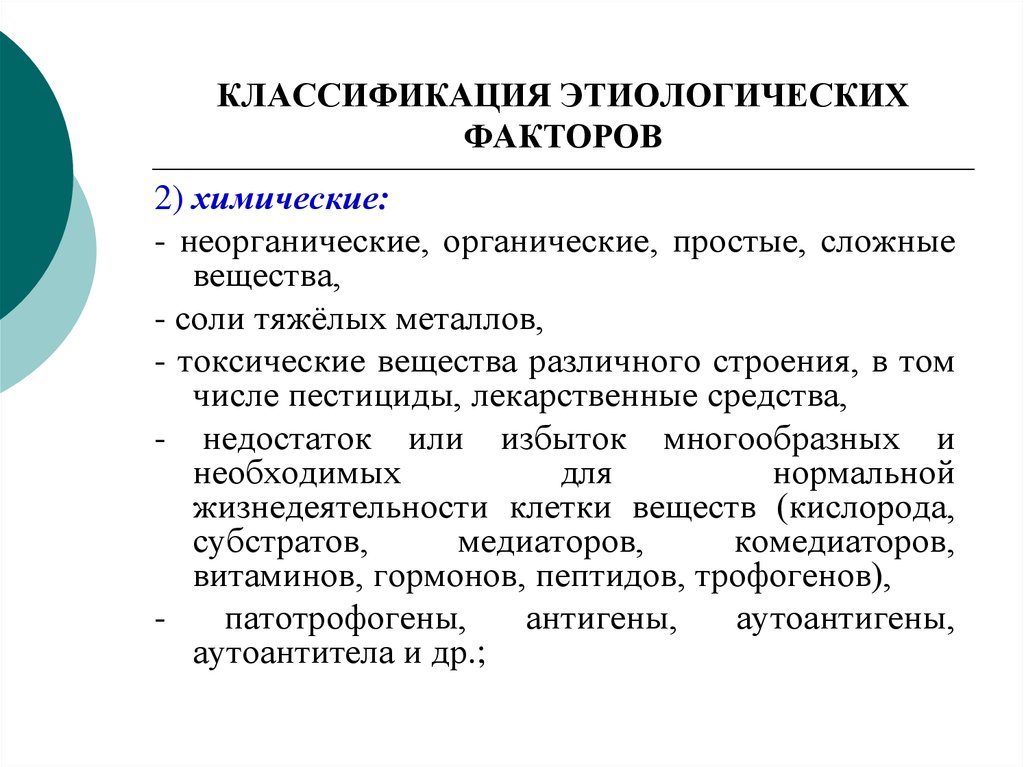 КЛАССИФИКАЦИЯ ЭТИОЛОГИЧЕСКИХ ФАКТОРОВ

2) химические:

- неорганические, органические, простые, сложные вещества,

- соли тяжёлых металлов,

- токсические вещества различного строения, в том числе пестициды, лекарственные средства,

- недостаток или избыток многообразных и необходимых для нормальной жизнедеятельности клетки веществ (кислорода, субстратов, медиаторов, комедиаторов, витаминов, гормонов, пептидов, трофогенов),

- патотрофогены, антигены, аутоантигены, аутоантитела и др.;